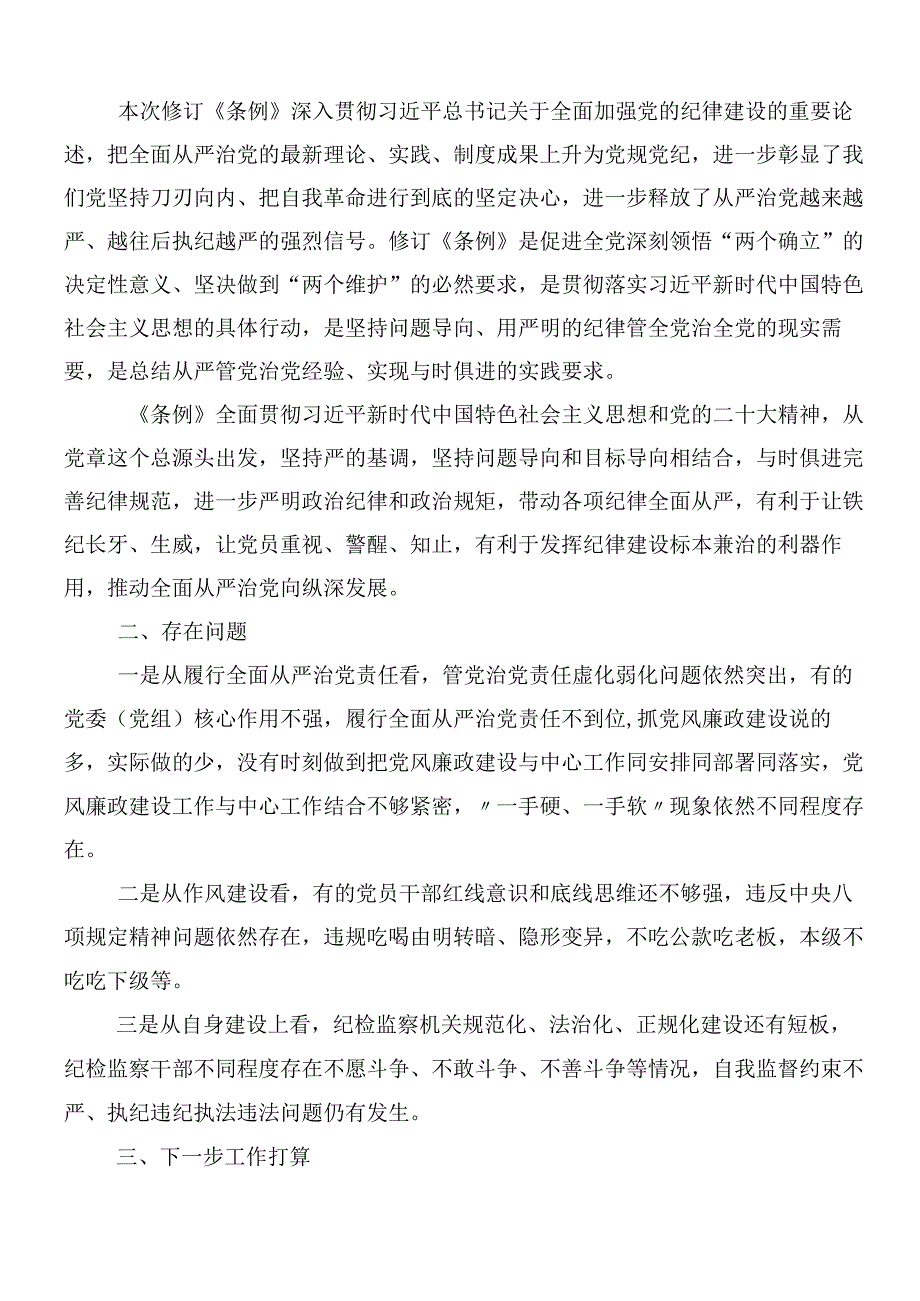 本次修订《条例》深入贯彻习近平总书记关于全面加强党的纪律建设的重要论述，把全面从严治党的最新理论、实践、制度成果上升为党规党纪，进一步彰显了我们党坚持刀刃向内、把自我革命进行到底的坚定决心，进一步释放了从严治党越来越严、越往后执纪越严的强烈信号。修订《条例》是促进全党深刻领悟“两个确立”的决定性意义、坚决做到“两个维护”的必然要求，是贯彻落实习近平新时代中国特色社会主义思想的具体行动，是坚持问题导向、用严明的纪律管全党治全党的现实需要，是总结从严管党治党经验、实现与时俱进的实践要求。

《条例》全面贯彻习近平新时代中国特色社会主义思想和党的二十大精神，从党章这个总源头出发，坚持严的基调，坚持问题导向和目标导向相结合，与时俱进完善纪律规范，进一步严明政治纪律和政治规矩，带动各项纪律全面从严，有利于让铁纪长牙、生威，让党员重视、警醒、知止，有利于发挥纪律建设标本兼治的利器作用，推动全面从严治党向纵深发展。

二、存在问题

一是从履行全面从严治党责任看，管党治党责任虚化弱化问题依然突出，有的党委（党组）核心作用不强，履行全面从严治党责任不到位,抓党风廉政建设说的多，实际做的少，没有时刻做到把党风廉政建设与中心工作同安排同部署同落实，党风廉政建设工作与中心工作结合不够紧密，〃一手硬、一手软〃现象依然不同程度存在。

二是从作风建设看，有的党员干部红线意识和底线思维还不够强，违反中央八项规定精神问题依然存在，违规吃喝由明转暗、隐形变异，不吃公款吃老板，本级不吃吃下级等。

三是从自身建设上看，纪检监察机关规范化、法治化、正规化建设还有短板，纪检监察干部不同程度存在不愿斗争、不敢斗争、不善斗争等情况，自我监督约束不严、执纪违纪执法违法问题仍有发生。

三、下一步工作打算